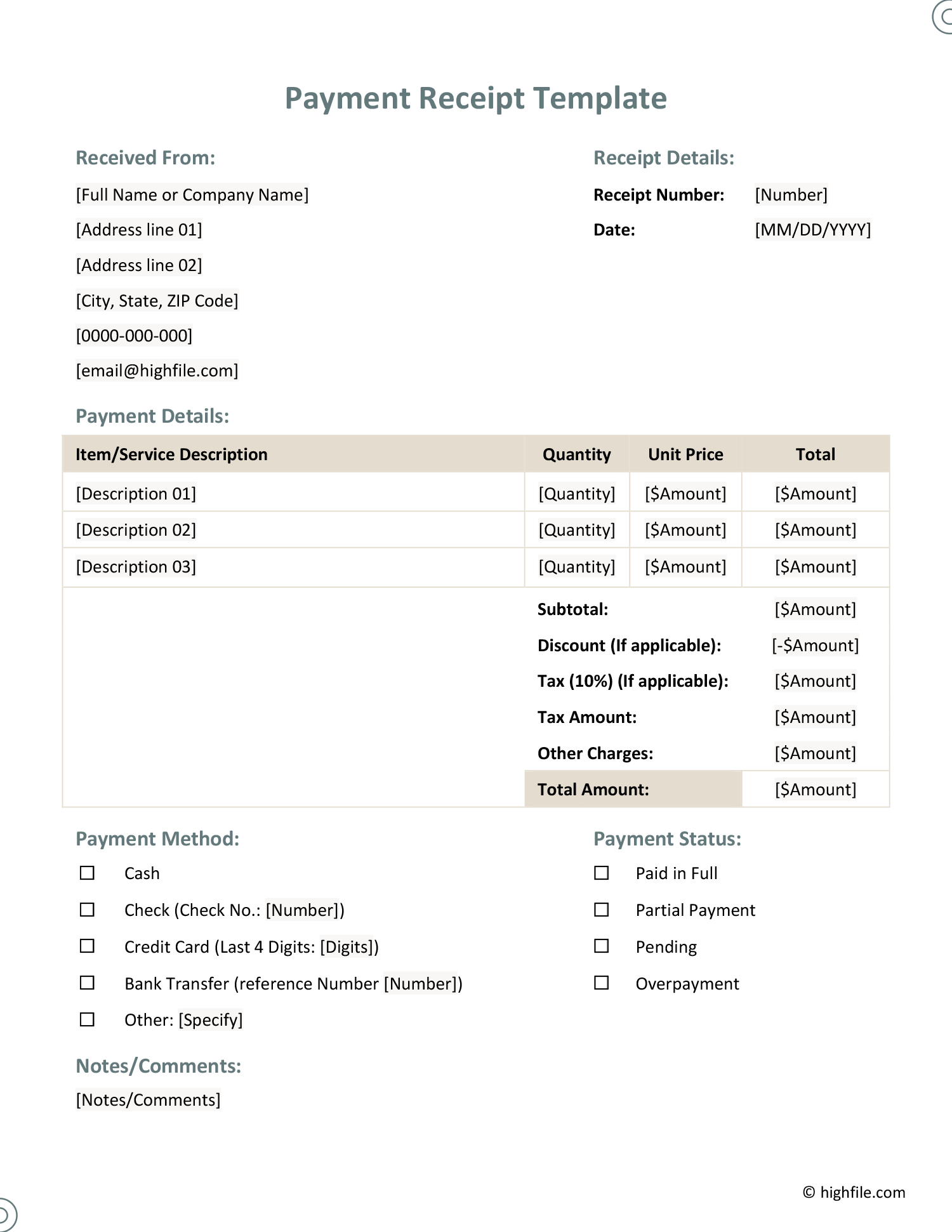 Payment Receipt Template

Received From:

[Full Name or Company Name]

[Address line 01]

[Address line 02]

[City, State, ZIP Code]

[0000-000-000]

[email@highfile.com]

Receipt Details:

Receipt Number: [Number]

Date: [MM/DD/YYYY]

Payment Details:

| Item/Service Description | Quantity | Unit Price | Total |
|---|---|---|---|
| [Description 01] | [Quantity] | [$Amount] | [$Amount] |
| [Description 02] | [Quantity] | [$Amount] | [$Amount] |
| [Description 03] | [Quantity] | [$Amount] | [$Amount] |
| | Subtotal: | | [$Amount] |
| | Discount (If applicable): | | [-$Amount] |
| | Tax (10%) (If applicable): | | [$Amount] |
| | Tax Amount: | | [$Amount] |
| | Other Charges: | | [$Amount] |
| | Total Amount: | | [$Amount] |

Payment Method:

☐ Cash

☐ Check (Check No.: [Number])

☐ Credit Card (Last 4 Digits: [Digits])

☐ Bank Transfer (reference Number [Number])

☐ Other: [Specify]

Payment Status:

☐ Paid in Full

☐ Partial Payment

☐ Pending

☐ Overpayment

Notes/Comments:

[Notes/Comments]

© highfile.com